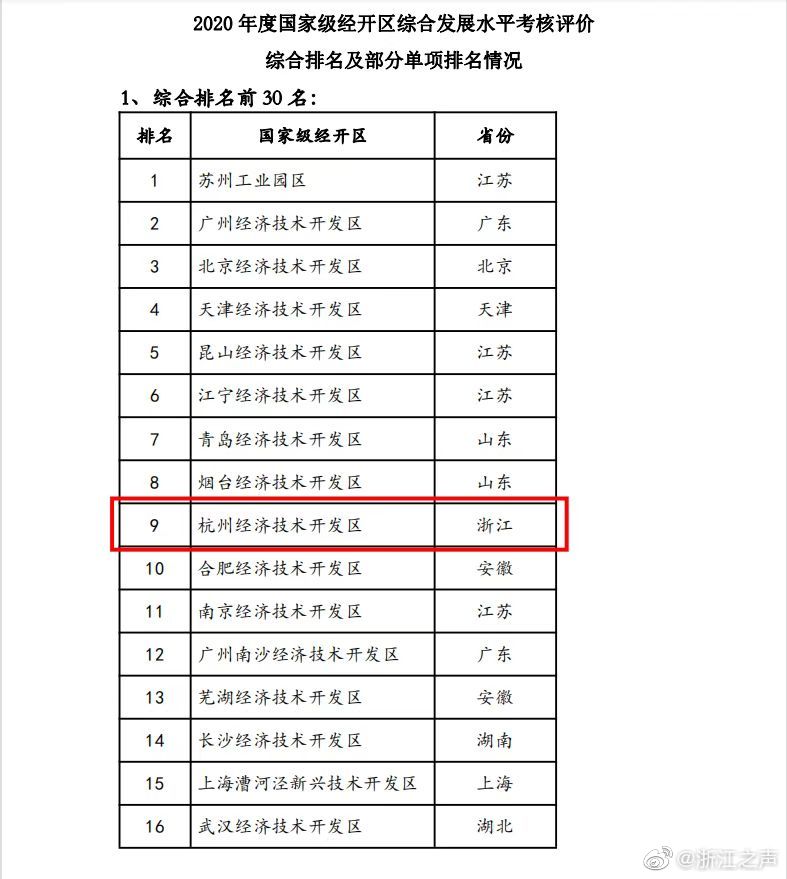 2020 年度国家级经开区综合发展水平考核评价

综合排名及部分单项排名情况

1、综合排名前 30 名:

| 排名 | 国家级经开区 | 省份 |
|---|---|---|
| 1 | 苏州工业园区 | 江苏 |
| 2 | 广州经济技术开发区 | 广东 |
| 3 | 北京经济技术开发区 | 北京 |
| 4 | 天津经济技术开发区 | 天津 |
| 5 | 昆山经济技术开发区 | 江苏 |
| 6 | 江宁经济技术开发区 | 江苏 |
| 7 | 青岛经济技术开发区 | 山东 |
| 8 | 烟台经济技术开发区 | 山东 |
| 9 | 杭州经济技术开发区 | 浙江 |
| 10 | 合肥经济技术开发区 | 安徽 |
| 11 | 南京经济技术开发区 | 江苏 |
| 12 | 广州南沙经济技术开发区 | 广东 |
| 13 | 芜湖经济技术开发区 | 安徽 |
| 14 | 长沙经济技术开发区 | 湖南 |
| 15 | 上海漕河泾新兴技术开发区 | 上海 |
| 16 | 武汉经济技术开发区 | 湖北 |

@浙江之声